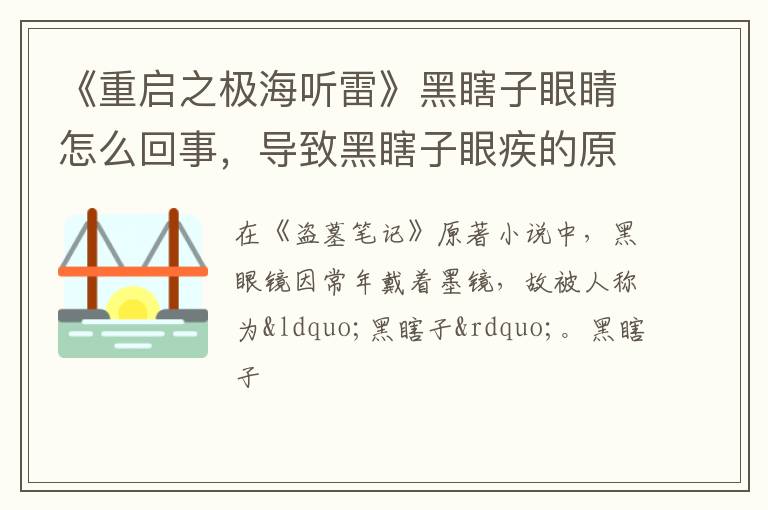 《重启之极海听雷》黑瞎子眼睛怎么回事，导致黑瞎子眼疾的原

在《盗墓笔记》原著小说中，黑眼镜因常年戴着墨镜，故被人称为&ldquo;黑瞎子&rdquo;。黑瞎子